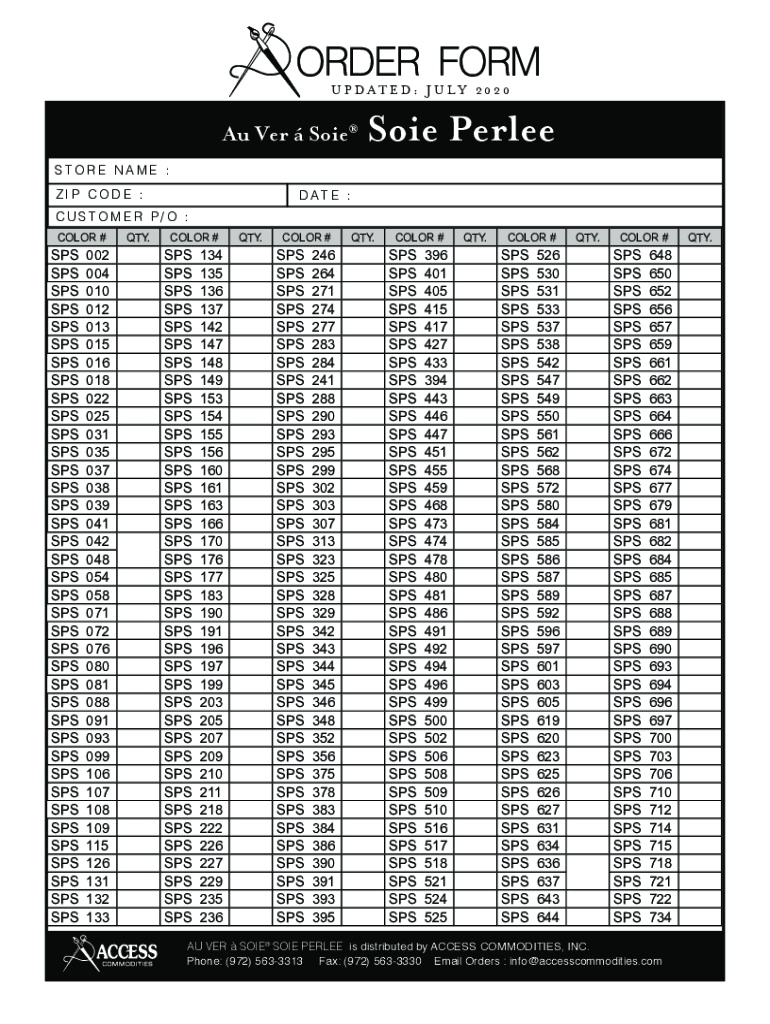 ORDER FORM
UPDATED: JULY 2020

Au Ver á Soie® Soie Perlee

STORE NAME :
ZIP CODE : DATE :
CUSTOMER P/O :

| COLOR # | QTY. | COLOR # | QTY. | COLOR # | QTY. | COLOR # | QTY. | COLOR # | QTY. | COLOR # | QTY. |
|---|---|---|---|---|---|---|---|---|---|---|---|
| SPS 002 | | SPS 134 | | SPS 246 | | SPS 396 | | SPS 526 | | SPS 648 | |
| SPS 004 | | SPS 135 | | SPS 264 | | SPS 401 | | SPS 530 | | SPS 650 | |
| SPS 010 | | SPS 136 | | SPS 271 | | SPS 405 | | SPS 531 | | SPS 652 | |
| SPS 012 | | SPS 137 | | SPS 274 | | SPS 415 | | SPS 533 | | SPS 656 | |
| SPS 013 | | SPS 142 | | SPS 277 | | SPS 417 | | SPS 537 | | SPS 657 | |
| SPS 015 | | SPS 147 | | SPS 283 | | SPS 427 | | SPS 538 | | SPS 659 | |
| SPS 016 | | SPS 148 | | SPS 284 | | SPS 433 | | SPS 542 | | SPS 661 | |
| SPS 018 | | SPS 149 | | SPS 241 | | SPS 394 | | SPS 547 | | SPS 662 | |
| SPS 022 | | SPS 153 | | SPS 288 | | SPS 443 | | SPS 549 | | SPS 663 | |
| SPS 025 | | SPS 154 | | SPS 290 | | SPS 446 | | SPS 550 | | SPS 664 | |
| SPS 031 | | SPS 155 | | SPS 293 | | SPS 447 | | SPS 561 | | SPS 666 | |
| SPS 035 | | SPS 156 | | SPS 295 | | SPS 451 | | SPS 562 | | SPS 672 | |
| SPS 037 | | SPS 160 | | SPS 299 | | SPS 455 | | SPS 568 | | SPS 674 | |
| SPS 038 | | SPS 161 | | SPS 302 | | SPS 459 | | SPS 572 | | SPS 677 | |
| SPS 039 | | SPS 163 | | SPS 303 | | SPS 468 | | SPS 580 | | SPS 679 | |
| SPS 041 | | SPS 166 | | SPS 307 | | SPS 473 | | SPS 584 | | SPS 681 | |
| SPS 042 | | SPS 170 | | SPS 313 | | SPS 474 | | SPS 585 | | SPS 682 | |
| SPS 048 | | SPS 176 | | SPS 323 | | SPS 478 | | SPS 586 | | SPS 684 | |
| SPS 054 | | SPS 177 | | SPS 325 | | SPS 480 | | SPS 587 | | SPS 685 | |
| SPS 058 | | SPS 183 | | SPS 328 | | SPS 481 | | SPS 589 | | SPS 687 | |
| SPS 071 | | SPS 190 | | SPS 329 | | SPS 486 | | SPS 592 | | SPS 688 | |
| SPS 072 | | SPS 191 | | SPS 342 | | SPS 491 | | SPS 596 | | SPS 689 | |
| SPS 076 | | SPS 196 | | SPS 343 | | SPS 492 | | SPS 597 | | SPS 690 | |
| SPS 080 | | SPS 197 | | SPS 344 | | SPS 494 | | SPS 601 | | SPS 693 | |
| SPS 081 | | SPS 199 | | SPS 345 | | SPS 496 | | SPS 603 | | SPS 694 | |
| SPS 088 | | SPS 203 | | SPS 346 | | SPS 499 | | SPS 605 | | SPS 696 | |
| SPS 091 | | SPS 205 | | SPS 348 | | SPS 500 | | SPS 619 | | SPS 697 | |
| SPS 093 | | SPS 207 | | SPS 352 | | SPS 502 | | SPS 620 | | SPS 700 | |
| SPS 099 | | SPS 209 | | SPS 356 | | SPS 506 | | SPS 623 | | SPS 703 | |
| SPS 106 | | SPS 210 | | SPS 375 | | SPS 508 | | SPS 625 | | SPS 706 | |
| SPS 107 | | SPS 211 | | SPS 378 | | SPS 509 | | SPS 626 | | SPS 710 | |
| SPS 108 | | SPS 218 | | SPS 383 | | SPS 510 | | SPS 627 | | SPS 712 | |
| SPS 109 | | SPS 222 | | SPS 384 | | SPS 516 | | SPS 631 | | SPS 714 | |
| SPS 115 | | SPS 226 | | SPS 386 | | SPS 517 | | SPS 634 | | SPS 715 | |
| SPS 126 | | SPS 227 | | SPS 390 | | SPS 518 | | SPS 636 | | SPS 718 | |
| SPS 131 | | SPS 229 | | SPS 391 | | SPS 521 | | SPS 637 | | SPS 721 | |
| SPS 132 | | SPS 235 | | SPS 393 | | SPS 524 | | SPS 643 | | SPS 722 | |
| SPS 133 | | SPS 236 | | SPS 395 | | SPS 525 | | SPS 644 | | SPS 734 | |

ACCESS COMMODITIES
AU VER à SOIE® SOIE PERLEE is distributed by ACCESS COMMODITIES, INC.
Phone: (972) 563-3313 Fax: (972) 563-3330 Email Orders : info@accesscommodities.com